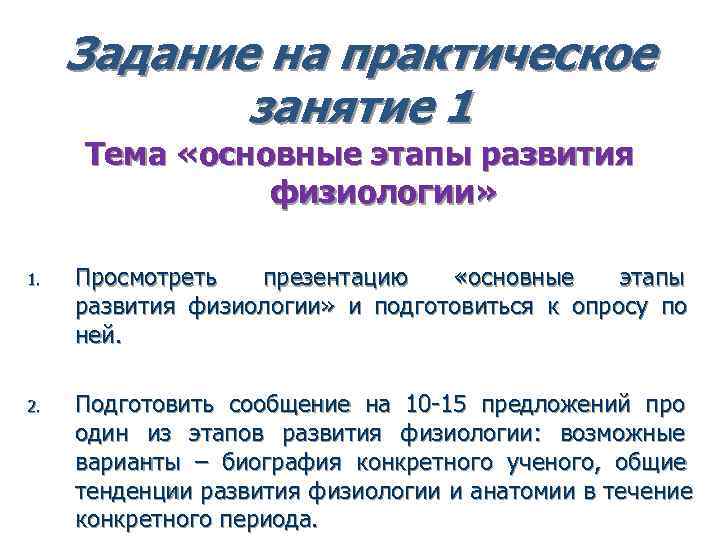 Задание на практическое занятие 1

Тема «основные этапы развития физиологии»

1. Просмотреть презентацию «основные этапы развития физиологии» и подготовиться к опросу по ней.

2. Подготовить сообщение на 10-15 предложений про один из этапов развития физиологии: возможные варианты – биография конкретного ученого, общие тенденции развития физиологии и анатомии в течение конкретного периода.